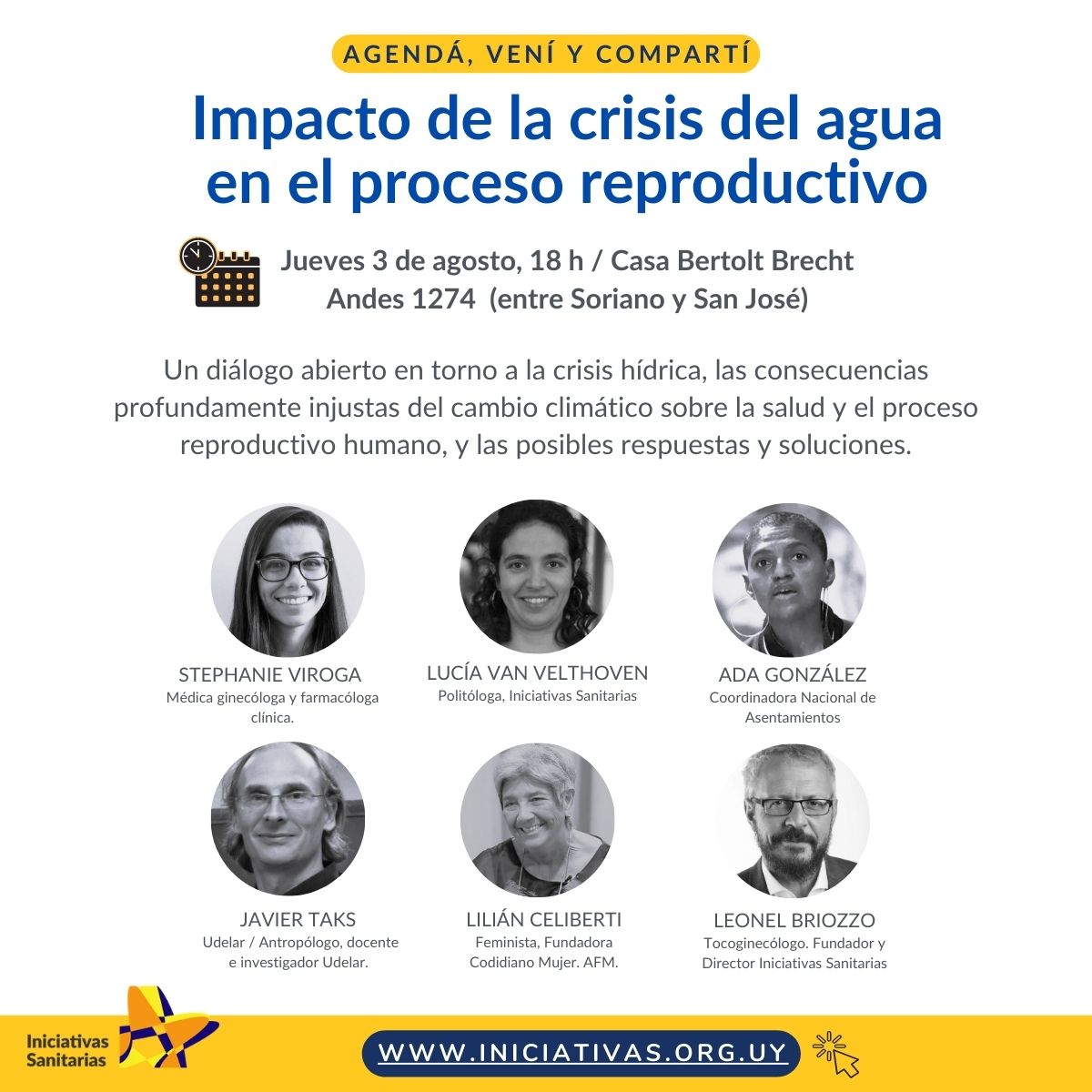 AGENDÁ, VENÍ Y COMPARTÍ

Impacto de la crisis del agua en el proceso reproductivo

Jueves 3 de agosto, 18 h / Casa Bertolt Brecht
Andes 1274 (entre Soriano y San José)

Un diálogo abierto en torno a la crisis hídrica, las consecuencias profundamente injustas del cambio climático sobre la salud y el proceso reproductivo humano, y las posibles respuestas y soluciones.

STEPHANIE VIROGA
Médica ginecóloga y farmacóloga clínica.

LUCÍA VAN VELTHOVEN
Politóloga, Iniciativas Sanitarias

ADA GONZÁLEZ
Coordinadora Nacional de Asentamientos

JAVIER TAKS
Udelar / Antropólogo, docente e investigador Udelar.

LILIÁN CELIBERTI
Feminista, Fundadora Codidiano Mujer. AFM.

LEONEL BRIOZZO
Tocoginecólogo. Fundador y Director Iniciativas Sanitarias

Iniciativas Sanitarias

WWW.INICIATIVAS.ORG.UY